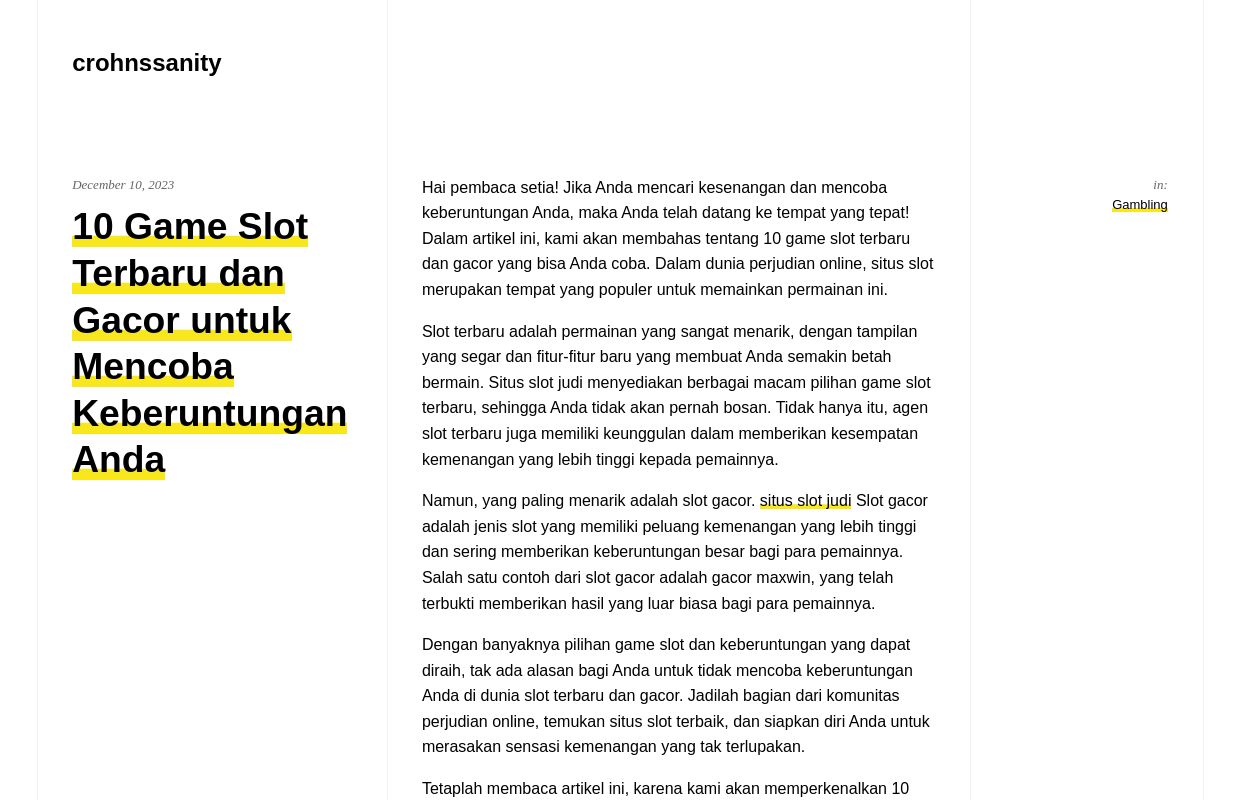 crohnssanity

December 10, 2023

10 Game Slot Terbaru dan Gacor untuk Mencoba Keberuntungan Anda

Hai pembaca setia! Jika Anda mencari kesenangan dan mencoba keberuntungan Anda, maka Anda telah datang ke tempat yang tepat! Dalam artikel ini, kami akan membahas tentang 10 game slot terbaru dan gacor yang bisa Anda coba. Dalam dunia perjudian online, situs slot merupakan tempat yang populer untuk memainkan permainan ini.

Slot terbaru adalah permainan yang sangat menarik, dengan tampilan yang segar dan fitur-fitur baru yang membuat Anda semakin betah bermain. Situs slot judi menyediakan berbagai macam pilihan game slot terbaru, sehingga Anda tidak akan pernah bosan. Tidak hanya itu, agen slot terbaru juga memiliki keunggulan dalam memberikan kesempatan kemenangan yang lebih tinggi kepada pemainnya.

Namun, yang paling menarik adalah slot gacor. situs slot judi Slot gacor adalah jenis slot yang memiliki peluang kemenangan yang lebih tinggi dan sering memberikan keberuntungan besar bagi para pemainnya. Salah satu contoh dari slot gacor adalah gacor maxwin, yang telah terbukti memberikan hasil yang luar biasa bagi para pemainnya.

Dengan banyaknya pilihan game slot dan keberuntungan yang dapat diraih, tak ada alasan bagi Anda untuk tidak mencoba keberuntungan Anda di dunia slot terbaru dan gacor. Jadilah bagian dari komunitas perjudian online, temukan situs slot terbaik, dan siapkan diri Anda untuk merasakan sensasi kemenangan yang tak terlupakan.

Tetaplah membaca artikel ini, karena kami akan memperkenalkan 10

in:
Gambling